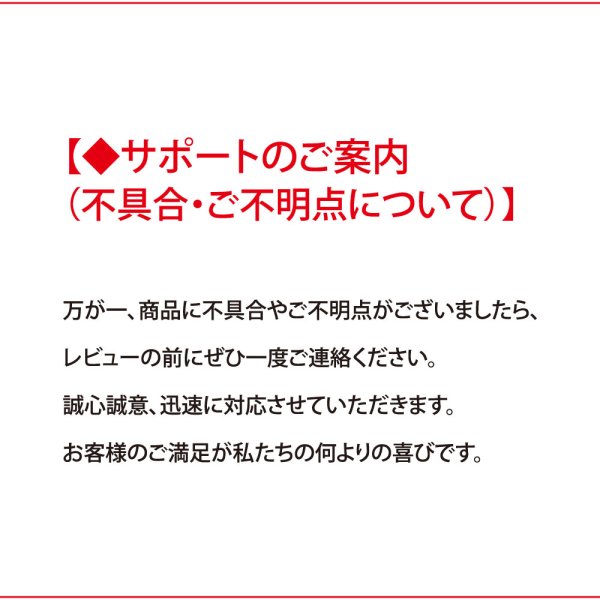 【◆サポートのご案内
（不具合・ご不明点について）】

万が一、商品に不具合やご不明点がございましたら、

レビューの前にぜひ一度ご連絡ください。

誠心誠意、迅速に対応させていただきます。

お客様のご満足が私たちの何よりの喜びです。